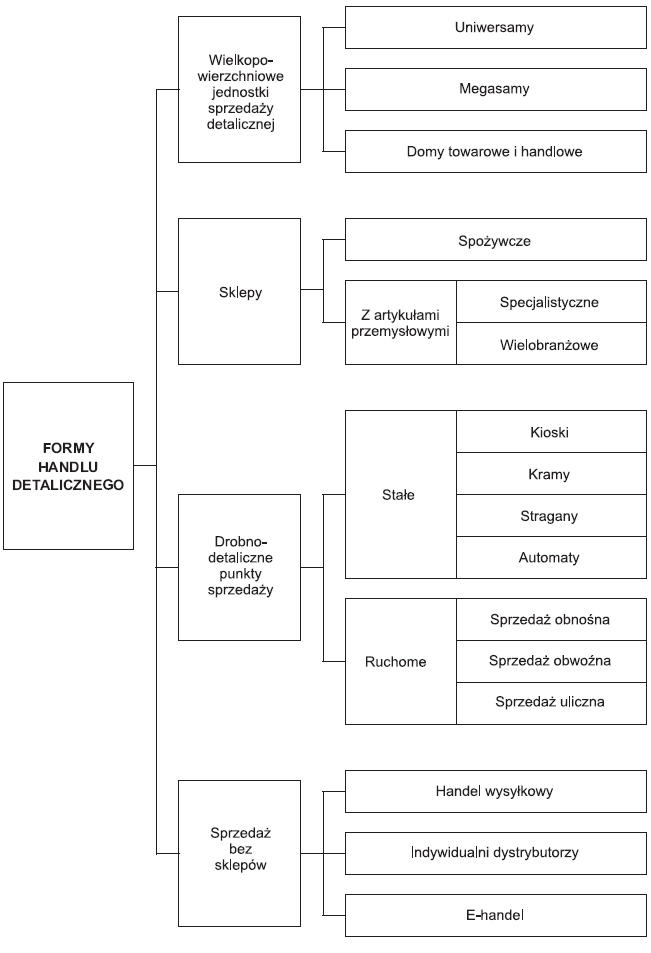 FORMY HANDLU DETALICZNEGO

Wielkopowierzchniowe jednostki sprzedaży detalicznej

Uniwersamy

Megasamy

Domy towarowe i handlowe

Sklepy

Spożywcze

Z artykułami przemysłowymi

Specjalistyczne

Wielobranżowe

Drobnodetaliczne punkty sprzedaży

Stałe

Kioski

Kramy

Stragany

Automaty

Ruchome

Sprzedaż obnośna

Sprzedaż obwoźna

Sprzedaż uliczna

Sprzedaż bez sklepów

Handel wysyłkowy

Indywidualni dystrybutorzy

E-handel